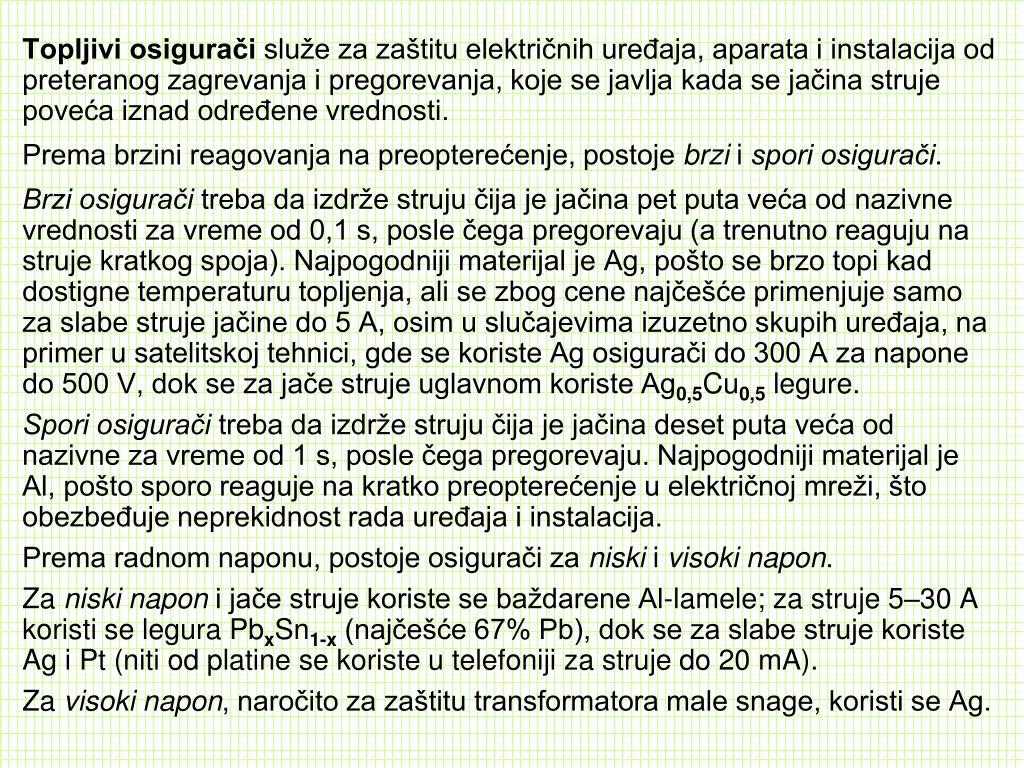 Topljivi osigurači služe za zaštitu električnih uređaja, aparata i instalacija od preteranog zagrevanja i pregorevanja, koje se javlja kada se jačina struje poveća iznad određene vrednosti.

Prema brzini reagovanja na preopterećenje, postoje brzi i spori osigurači.

Brzi osigurači treba da izdrže struju čija je jačina pet puta veća od nazivne vrednosti za vreme od 0,1 s, posle čega pregorevaju (a trenutno reaguju na struje kratkog spoja). Najpogodniji materijal je Ag, pošto se brzo topi kad dostigne temperaturu topljenja, ali se zbog cene najčešće primenjuje samo za slabe struje jačine do 5 A, osim u slučajevima izuzetno skupih uređaja, na primer u satelitskoj tehnici, gde se koriste Ag osigurači do 300 A za napone do 500 V, dok se za jače struje uglavnom koriste $Ag_{0,5}Cu_{0,5}$ legure.

Spori osigurači treba da izdrže struju čija je jačina deset puta veća od nazivne za vreme od 1 s, posle čega pregorevaju. Najpogodniji materijal je Al, pošto sporo reaguje na kratko preopterećenje u električnoj mreži, što obezbeđuje neprekidnost rada uređaja i instalacija.

Prema radnom naponu, postoje osigurači za niski i visoki napon.

Za niski napon i jače struje koriste se baždarene Al-lamele; za struje 5–30 A koristi se legura $Pb_xSn_{1-x}$ (najčešće 67% Pb), dok se za slabe struje koriste Ag i Pt (niti od platine se koriste u telefoniji za struje do 20 mA).

Za visoki napon, naročito za zaštitu transformatora male snage, koristi se Ag.